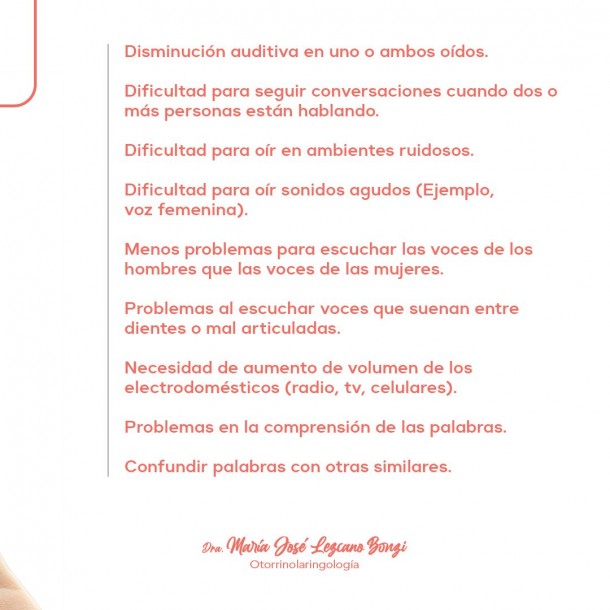 Disminución auditiva en uno o ambos oídos.

Dificultad para seguir conversaciones cuando dos o más personas están hablando.

Dificultad para oír en ambientes ruidosos.

Dificultad para oír sonidos agudos (Ejemplo, voz femenina).

Menos problemas para escuchar las voces de los hombres que las voces de las mujeres.

Problemas al escuchar voces que suenan entre dientes o mal articuladas.

Necesidad de aumento de volumen de los electrodomésticos (radio, tv, celulares).

Problemas en la comprensión de las palabras.

Confundir palabras con otras similares.

Dra. María José Lezcano Bonzi
Otorrinolaringología